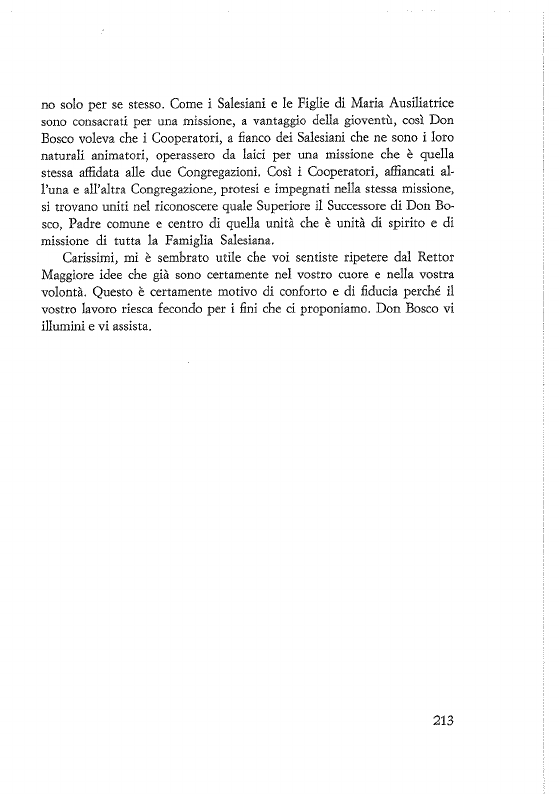 no solo per se stesso. Come i Salesiani e le Figlie di Maria Ausiliatrice sono consacrati per una missione, a vantaggio della gioventù, così Don Bosco voleva che i Cooperatori, a fianco dei Salesiani che ne sono i loro naturali animatori, operassero da laici per una missione che è quella stessa affidata alle due Congregazioni. Così i Cooperatori, affiancati all'una e all'altra Congregazione, protesi e impegnati nella stessa missione, si trovano uniti nel riconoscere quale Superiore il Successore di Don Bosco, Padre comune e centro di quella unità che è unità di spirito e di missione di tutta la Famiglia Salesiana.

Carissimi, mi è sembrato utile che voi sentiste ripetere dal Rettor Maggiore idee che già sono certamente nel vostro cuore e nella vostra volontà. Questo è certamente motivo di conforto e di fiducia perché il vostro lavoro riesca fecondo per i fini che ci proponiamo. Don Bosco vi illumini e vi assista.

213